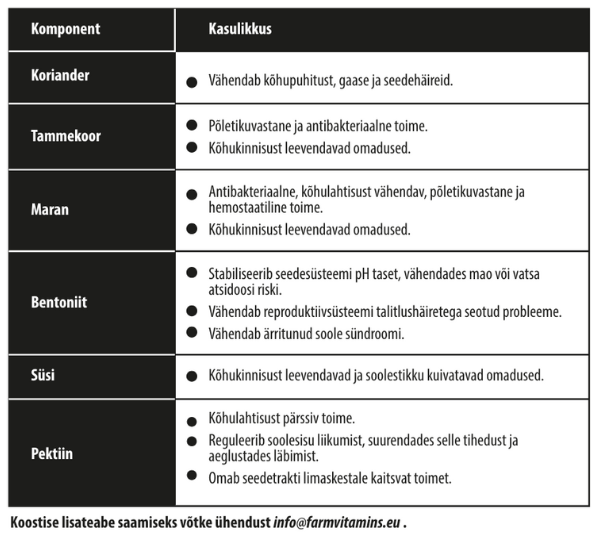 | Komponent | Kasulikkus |
|---|---|
| Koriander | ● Vähendab kõhupuhitust, gaase ja seedehäireid. |
| Tammekoor | ● Põletikuvastane ja antibakteriaalne toime. ● Kõhukinnisust leevendavad omadused. |
| Maran | ● Antibakteriaalne, kõhulahtisust vähendav, põletikuvastane ja hemostaatiline toime. ● Kõhukinnisust leevendavad omadused. |
| Bentoniit | ● Stabiliseerib seedesüsteemi pH taset, vähendades mao või vatsa atsidoosi riski. ● Vähendab reproduktiivsüsteemi talitlushäiretega seotud probleeme. ● Vähendab ärritunud soole sündroomi. |
| Süsi | ● Kõhukinnisust leevendavad ja soolestikku kuivatavad omadused. |
| Pektiin | ● Kõhulahtisust pärssiv toime. ● Reguleerib soolesisu liikumist, suurendades selle tihedust ja aeglustades läbimist. ● Omab seedetrakti limaskestale kaitsvat toimet. |

Koostise lisateabe saamiseks võtke ühendust info@farmvitamins.eu .